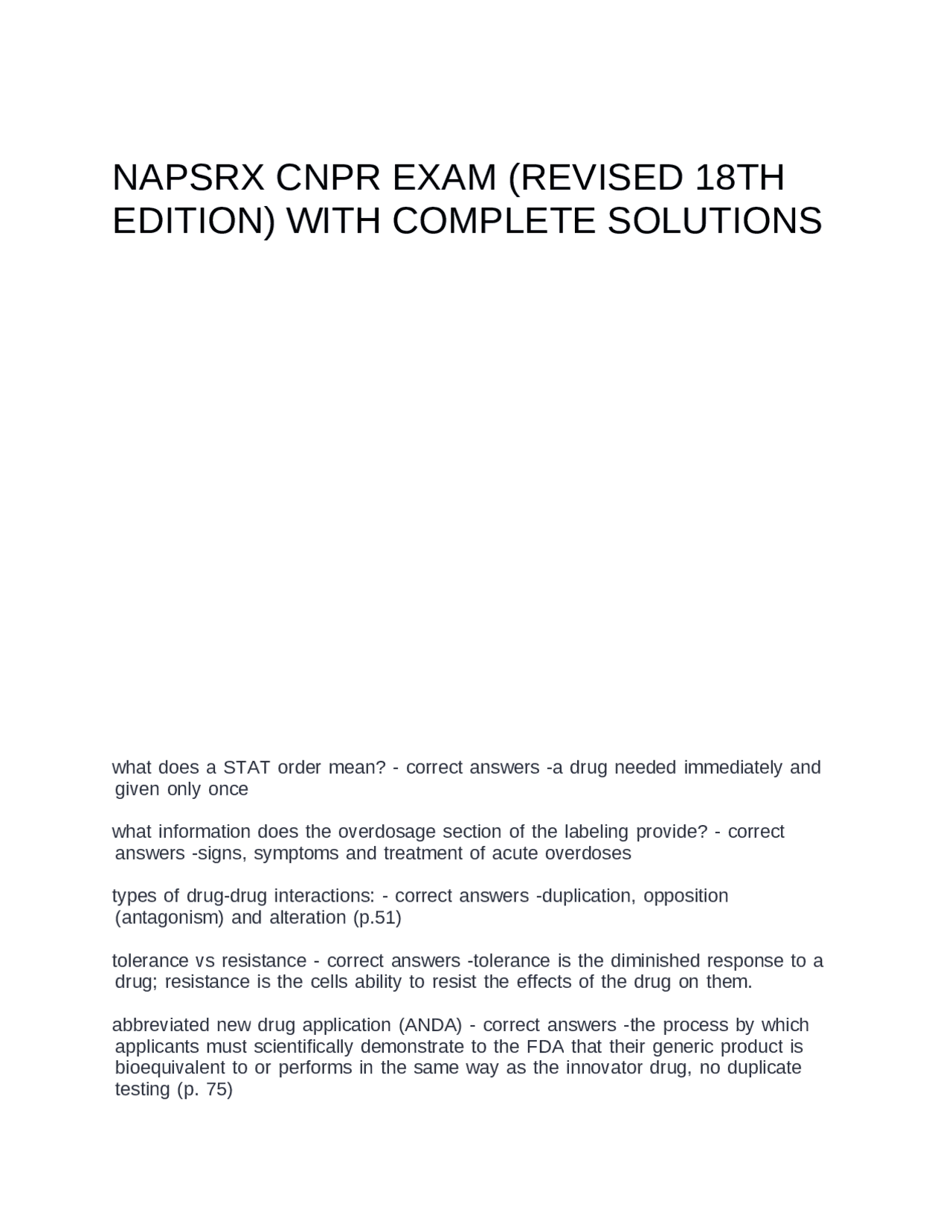 NAPSRX CNPR EXAM (REVISED 18TH EDITION) WITH COMPLETE SOLUTIONS

what does a STAT order mean? - correct answers -a drug needed immediately and given only once

what information does the overdosage section of the labeling provide? - correct answers -signs, symptoms and treatment of acute overdoses

types of drug-drug interactions: - correct answers -duplication, opposition (antagonism) and alteration (p.51)

tolerance vs resistance - correct answers -tolerance is the diminished response to a drug; resistance is the cells ability to resist the effects of the drug on them.

abbreviated new drug application (ANDA) - correct answers -the process by which applicants must scientifically demonstrate to the FDA that their generic product is bioequivalent to or performs in the same way as the innovator drug, no duplicate testing (p. 75)